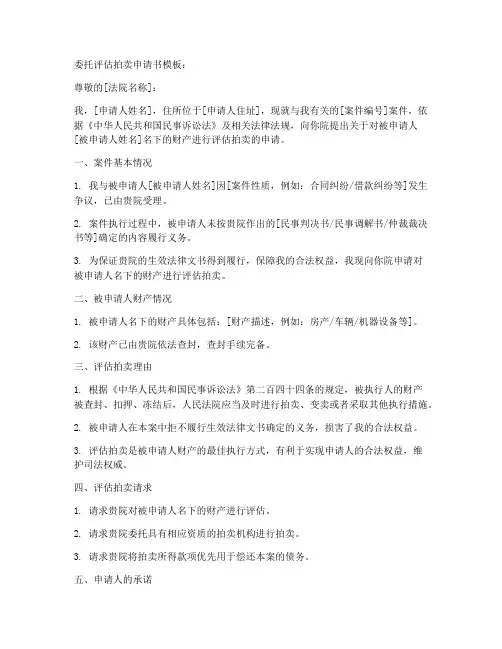 委托评估拍卖申请书模板：

尊敬的[法院名称]：

我，[申请人姓名]，住所位于[申请人住址]，现就与我有关的[案件编号]案件，依据《中华人民共和国民事诉讼法》及相关法律法规，向你院提出关于对被申请人[被申请人姓名]名下的财产进行评估拍卖的申请。

一、案件基本情况

1. 我与被申请人[被申请人姓名]因[案件性质，例如：合同纠纷/借款纠纷等]发生争议，已由贵院受理。

2. 案件执行过程中，被申请人未按贵院作出的[民事判决书/民事调解书/仲裁裁决书等]确定的内容履行义务。

3. 为保证贵院的生效法律文书得到履行，保障我的合法权益，我现向你院申请对被申请人名下的财产进行评估拍卖。

二、被申请人财产情况

1. 被申请人名下的财产具体包括：[财产描述，例如：房产/车辆/机器设备等]。

2. 该财产已由贵院依法查封，查封手续完备。

三、评估拍卖理由

1. 根据《中华人民共和国民事诉讼法》第二百四十四条的规定，被执行人的财产被查封、扣押、冻结后，人民法院应当及时进行拍卖、变卖或者采取其他执行措施。

2. 被申请人在本案中拒不履行生效法律文书确定的义务，损害了我的合法权益。

3. 评估拍卖是被申请人财产的最佳执行方式，有利于实现申请人的合法权益，维护司法权威。

四、评估拍卖请求

1. 请求贵院对被申请人名下的财产进行评估。

2. 请求贵院委托具有相应资质的拍卖机构进行拍卖。

3. 请求贵院将拍卖所得款项优先用于偿还本案的债务。

五、申请人的承诺